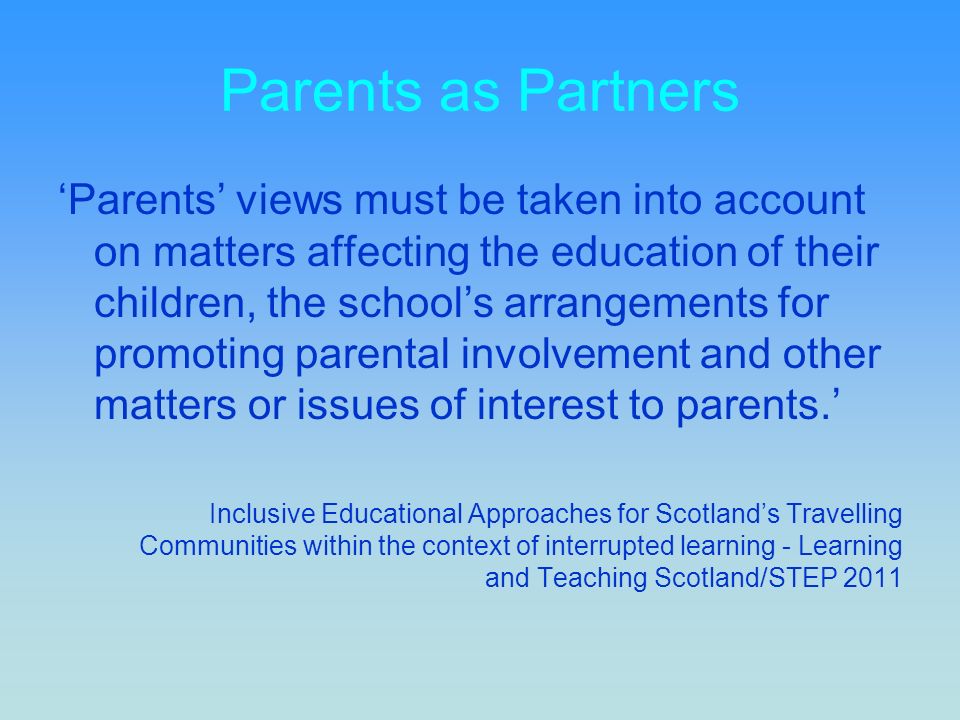 Parents as Partners

‘Parents’ views must be taken into account on matters affecting the education of their children, the school’s arrangements for promoting parental involvement and other matters or issues of interest to parents.’

Inclusive Educational Approaches for Scotland’s Travelling Communities within the context of interrupted learning - Learning and Teaching Scotland/STEP 2011